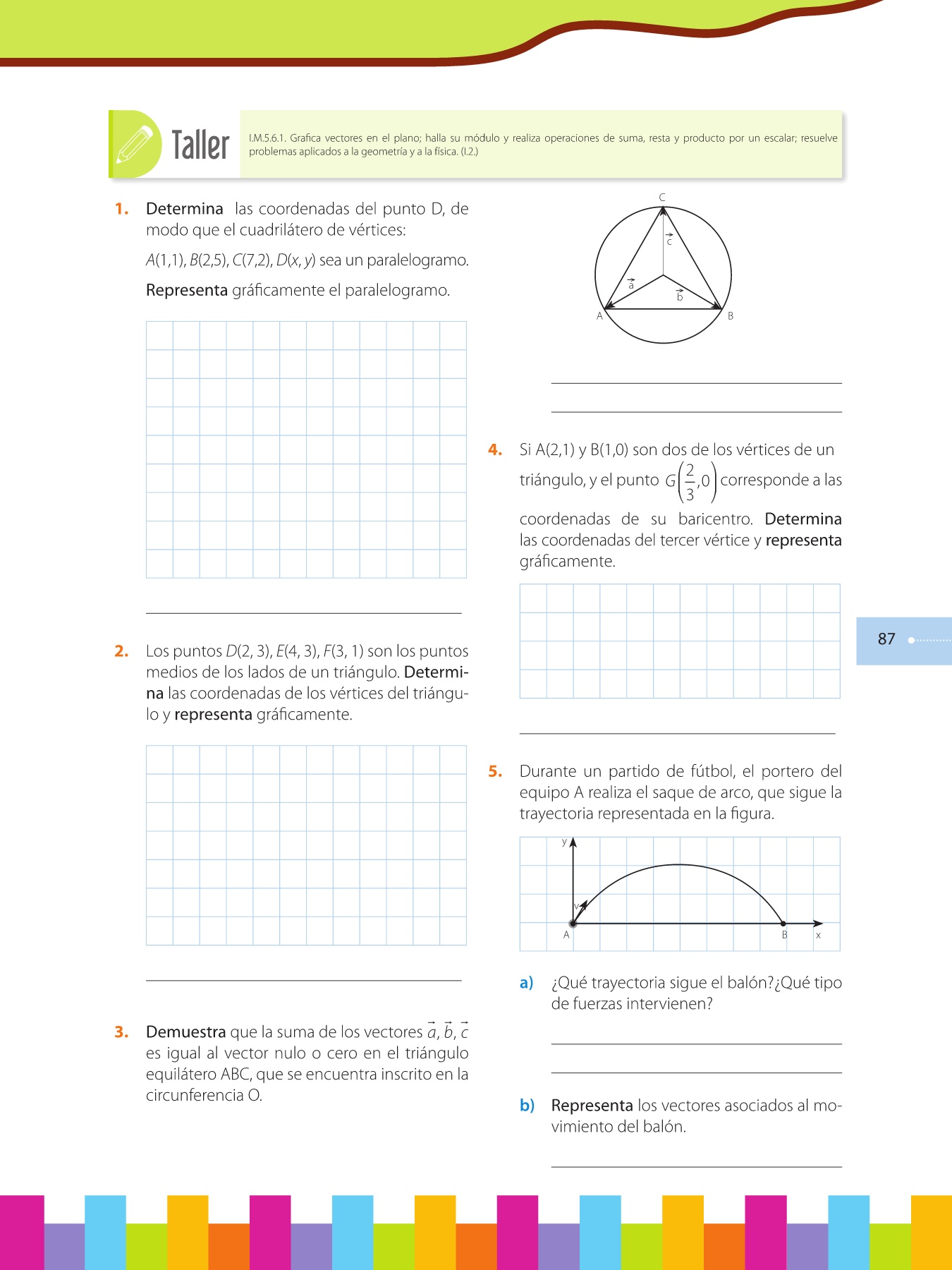 Taller

I.M.5.6.1. Grafica vectores en el plano; halla su módulo y realiza operaciones de suma, resta y producto por un escalar; resuelve problemas aplicados a la geometría y a la física. (I.2.)

1. Determina las coordenadas del punto D, de modo que el cuadrilátero de vértices:

$A(1,1)$, $B(2,5)$, $C(7,2)$, $D(x, y)$ sea un paralelogramo.

Representa gráficamente el paralelogramo.

2. Los puntos $D(2, 3)$, $E(4, 3)$, $F(3, 1)$ son los puntos medios de los lados de un triángulo. Determina las coordenadas de los vértices del triángulo y representa gráficamente.

3. Demuestra que la suma de los vectores $\vec{a}$, $\vec{b}$, $\vec{c}$ es igual al vector nulo o cero en el triángulo equilátero ABC, que se encuentra inscrito en la circunferencia O.

C
$\vec{c}$
$\vec{a}$
$\vec{b}$
A
B

4. Si A(2,1) y B(1,0) son dos de los vértices de un triángulo, y el punto $G\left(\frac{2}{3},0\right)$ corresponde a las coordenadas de su baricentro. Determina las coordenadas del tercer vértice y representa gráficamente.

87

5. Durante un partido de fútbol, el portero del equipo A realiza el saque de arco, que sigue la trayectoria representada en la figura.

y
v
A
B
x

a) ¿Qué trayectoria sigue el balón?¿Qué tipo de fuerzas intervienen?

b) Representa los vectores asociados al movimiento del balón.